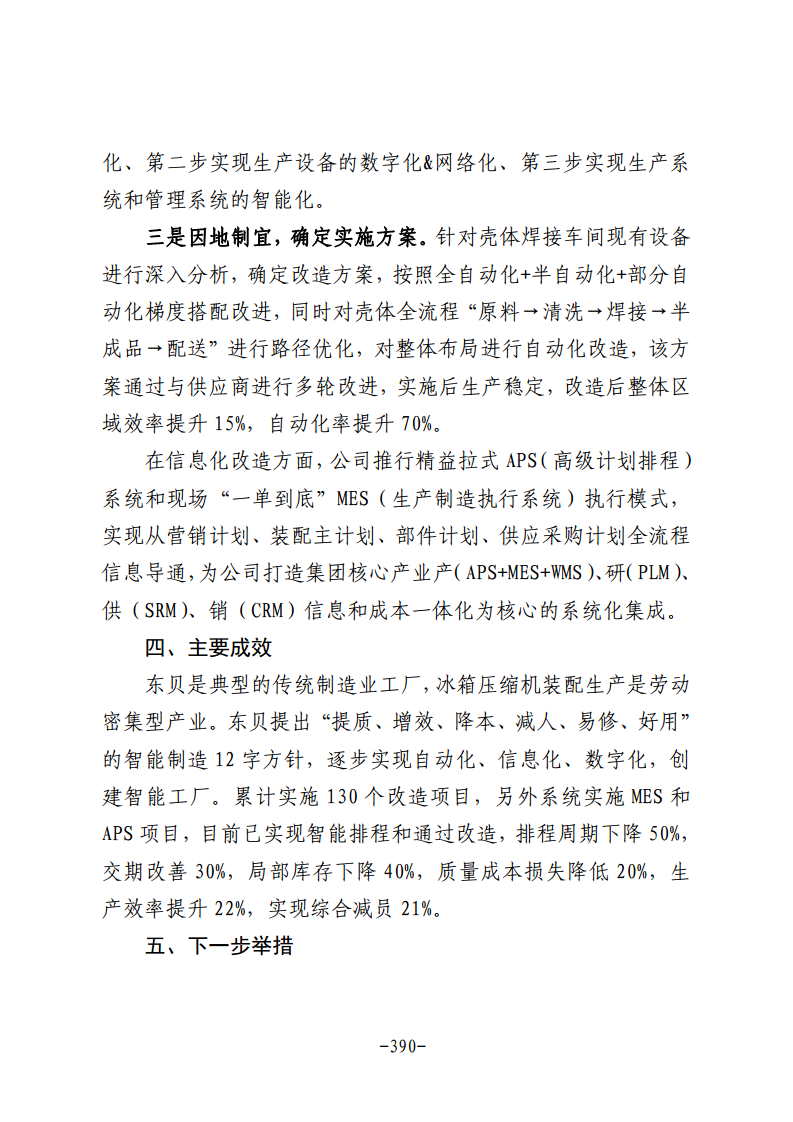 化、第二步实现生产设备的数字化&网络化、第三步实现生产系统和管理系统的智能化。

三是因地制宜，确定实施方案。针对壳体焊接车间现有设备进行深入分析，确定改造方案，按照全自动化+半自动化+部分自动化梯度搭配改进，同时对壳体全流程“原料→清洗→焊接→半成品→配送”进行路径优化，对整体布局进行自动化改造，该方案通过与供应商进行多轮改进，实施后生产稳定，改造后整体区域效率提升15%，自动化率提升70%。

在信息化改造方面，公司推行精益拉式APS（高级计划排程）系统和现场“一单到底”MES（生产制造执行系统）执行模式，实现从营销计划、装配主计划、部件计划、供应采购计划全流程信息导通，为公司打造集团核心产业产（APS+MES+WMS）、研（PLM）、供（SRM）、销（CRM）信息和成本一体化为核心的系统化集成。

四、主要成效

东贝是典型的传统制造业工厂，冰箱压缩机装配生产是劳动密集型产业。东贝提出“提质、增效、降本、减人、易修、好用”的智能制造12字方针，逐步实现自动化、信息化、数字化，创建智能工厂。累计实施130个改造项目，另外系统实施MES和APS项目，目前已实现智能排程和通过改造，排程周期下降50%，交期改善30%，局部库存下降40%，质量成本损失降低20%，生产效率提升22%，实现综合减员21%。

五、下一步举措

-390-